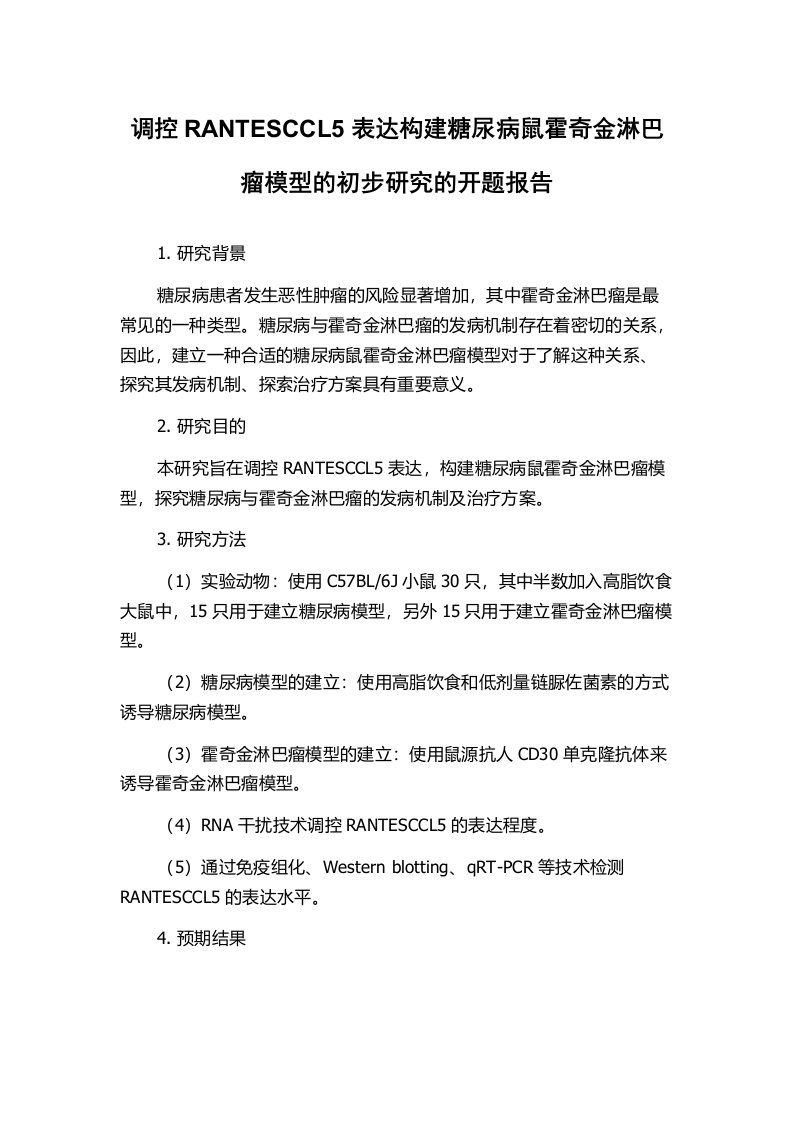 调控 RANTESCCL5 表达构建糖尿病鼠霍奇金淋巴瘤模型的初步研究的开题报告

1. 研究背景

糖尿病患者发生恶性肿瘤的风险显著增加，其中霍奇金淋巴瘤是最常见的一种类型。糖尿病与霍奇金淋巴瘤的发病机制存在着密切的关系，因此，建立一种合适的糖尿病鼠霍奇金淋巴瘤模型对于了解这种关系、探究其发病机制、探索治疗方案具有重要意义。

2. 研究目的

本研究旨在调控 RANTESCCL5 表达，构建糖尿病鼠霍奇金淋巴瘤模型，探究糖尿病与霍奇金淋巴瘤的发病机制及治疗方案。

3. 研究方法

（1）实验动物：使用 C57BL/6J 小鼠 30 只，其中半数加入高脂饮食大鼠中，15 只用于建立糖尿病模型，另外 15 只用于建立霍奇金淋巴瘤模型。

（2）糖尿病模型的建立：使用高脂饮食和低剂量链脲佐菌素的方式诱导糖尿病模型。

（3）霍奇金淋巴瘤模型的建立：使用鼠源抗人 CD30 单克隆抗体来诱导霍奇金淋巴瘤模型。

（4）RNA 干扰技术调控 RANTESCCL5 的表达程度。

（5）通过免疫组化、Western blotting、qRT-PCR 等技术检测 RANTESCCL5 的表达水平。

4. 预期结果